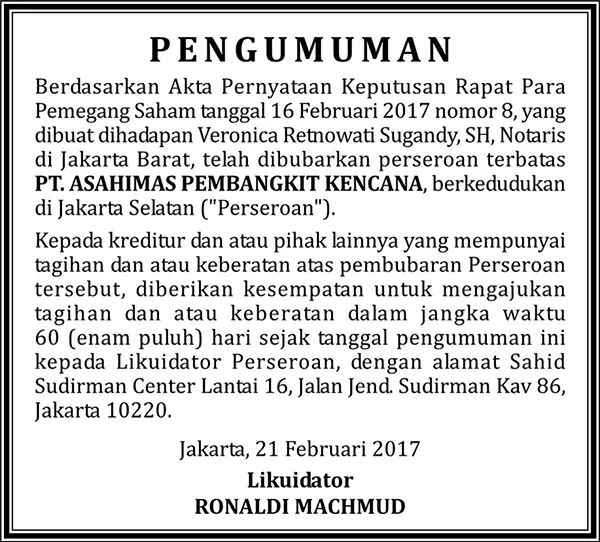 PENGUMUMAN

Berdasarkan Akta Pernyataan Keputusan Rapat Para Pemegang Saham tanggal 16 Februari 2017 nomor 8, yang dibuat dihadapan Veronica Retnowati Sugandy, SH, Notaris di Jakarta Barat, telah dibubarkan perseroan terbatas PT. ASAHIMAS PEMBANGKIT KENCANA, berkedudukan di Jakarta Selatan ("Perseroan").

Kepada kreditur dan atau pihak lainnya yang mempunyai tagihan dan atau keberatan atas pembubaran Perseroan tersebut, diberikan kesempatan untuk mengajukan tagihan dan atau keberatan dalam jangka waktu 60 (enam puluh) hari sejak tanggal pengumuman ini kepada Likuidator Perseroan, dengan alamat Sahid Sudirman Center Lantai 16, Jalan Jend. Sudirman Kav 86, Jakarta 10220.

Jakarta, 21 Februari 2017

Likuidator
RONALDI MACHMUD